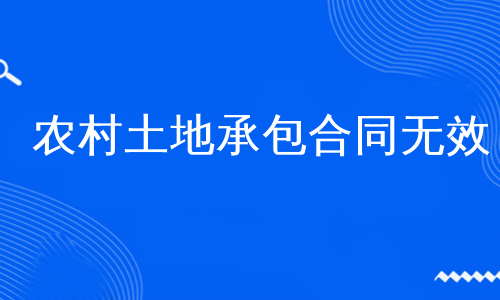 农村土地承包合同无效